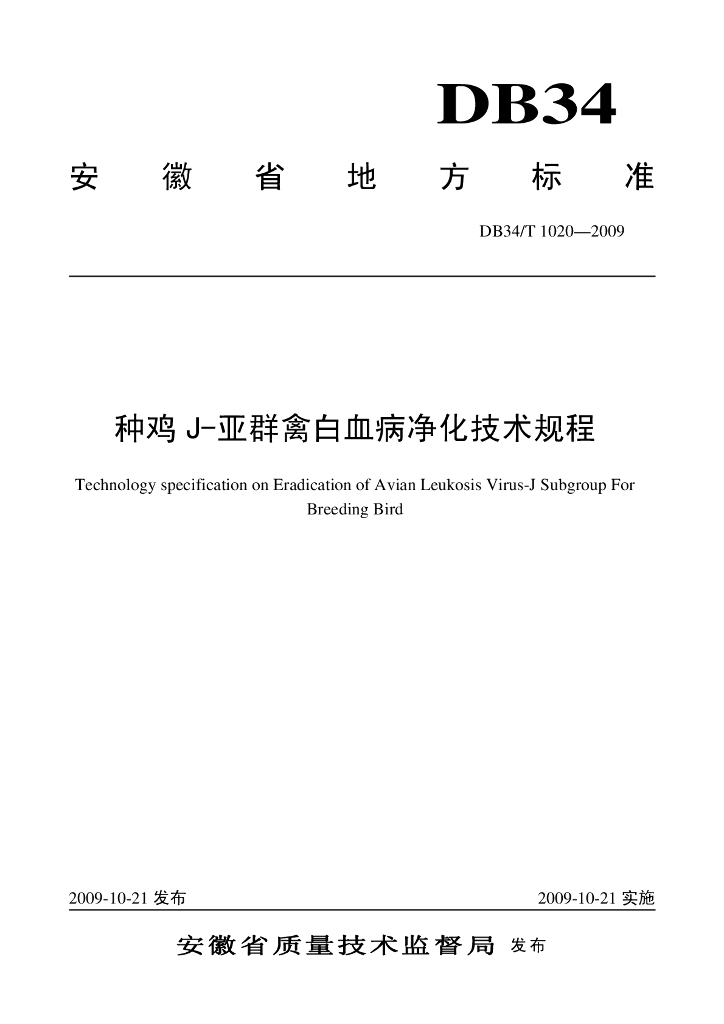 DB34

安徽省地方标准

DB34/T 1020—2009

种鸡 J-亚群禽白血病净化技术规程

Technology specification on Eradication of Avian Leukosis Virus-J Subgroup For Breeding Bird

2009-10-21 发布

2009-10-21 实施

安徽省质量技术监督局 发布